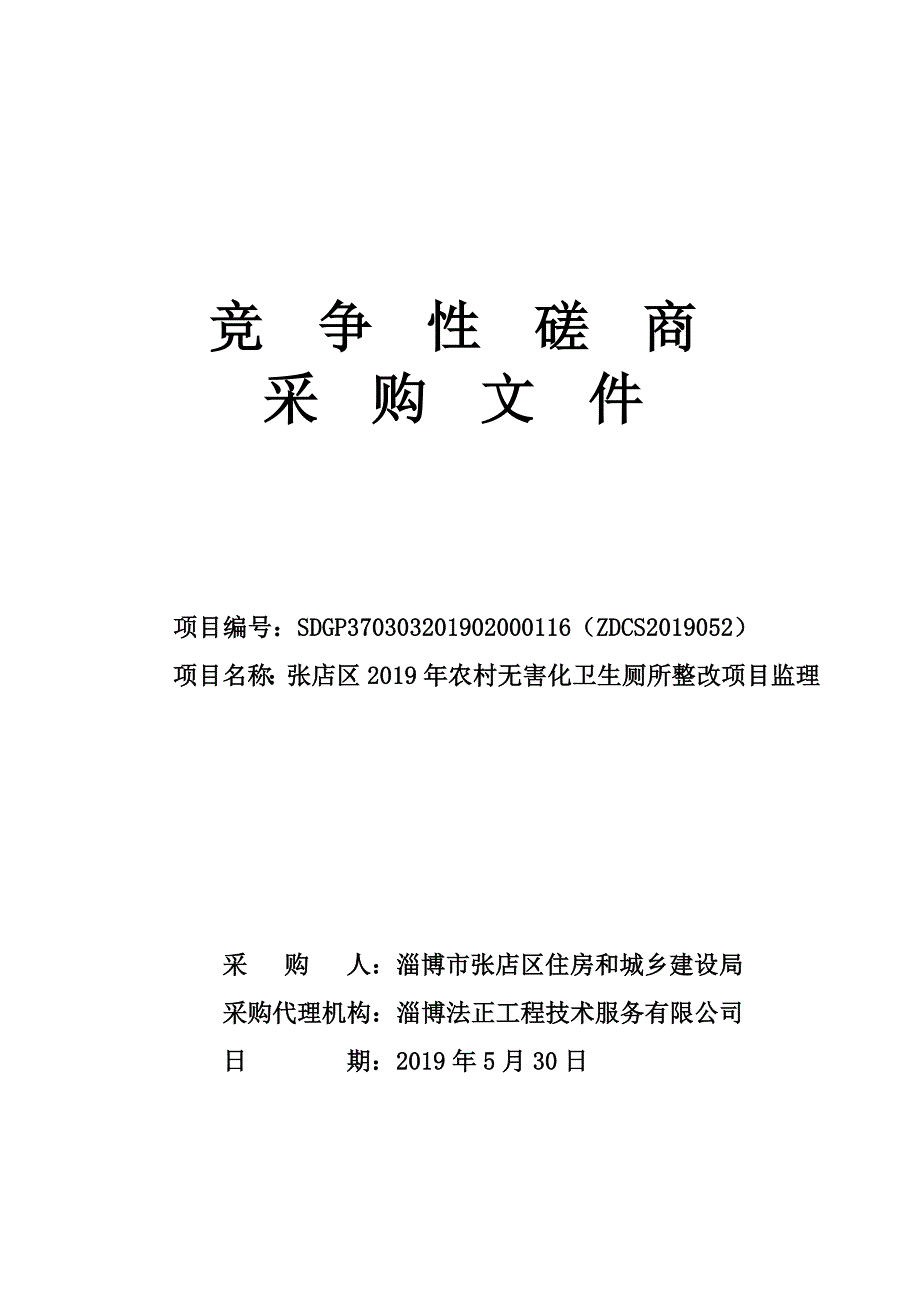 竞 争 性 磋 商
采 购 文 件

项目编号：SDGP370303201902000116（ZDCS2019052）
项目名称：张店区 2019 年农村无害化卫生厕所整改项目监理

采 购 人：淄博市张店区住房和城乡建设局
采购代理机构：淄博法正工程技术服务有限公司
日 期：2019 年 5 月 30 日